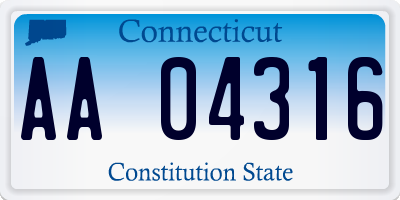 Connecticut

AA 04316

Constitution State